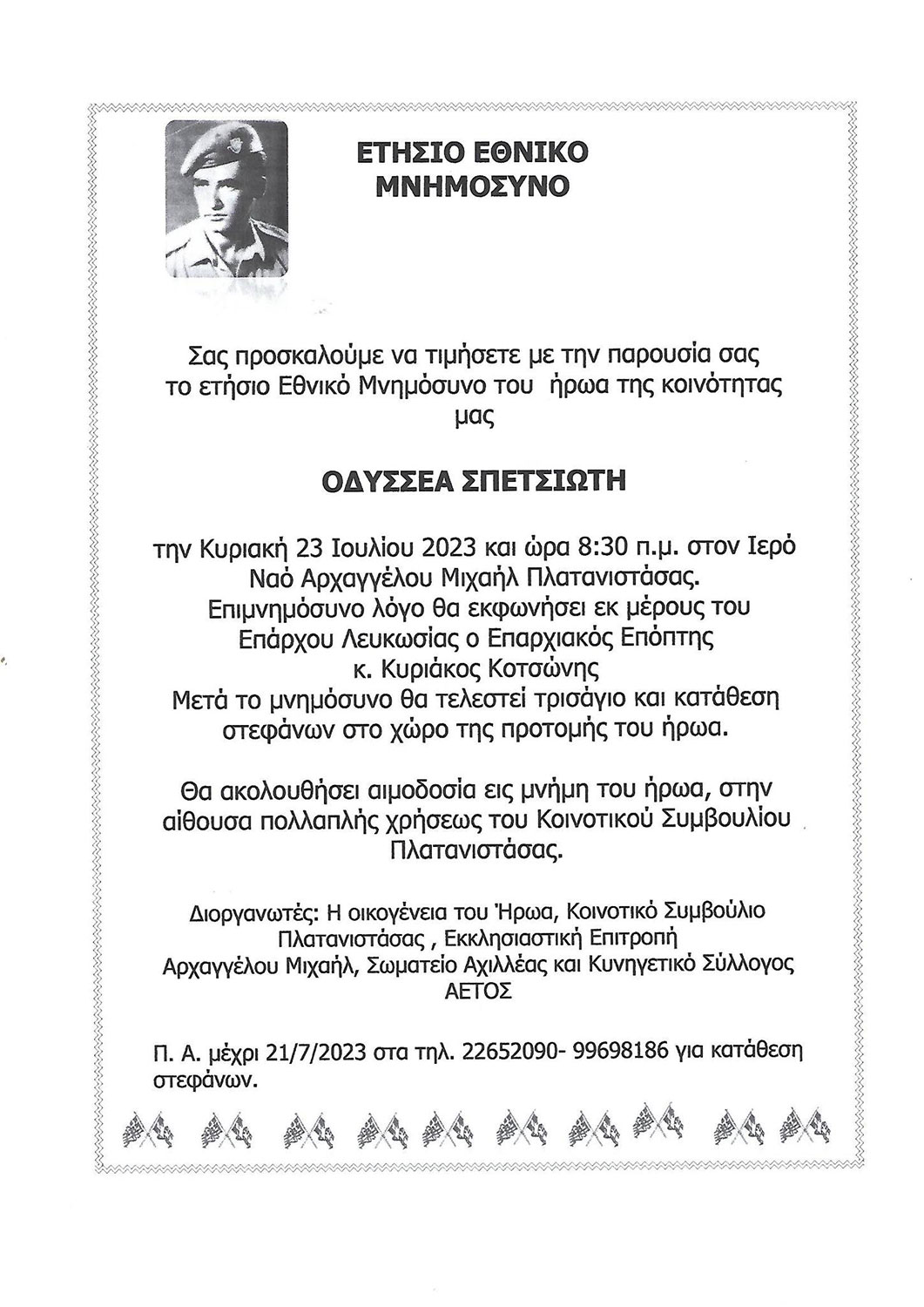 ΕΤΗΣΙΟ ΕΘΝΙΚΟ ΜΝΗΜΟΣΥΝΟ

Σας προσκαλούμε να τιμήσετε με την παρουσία σας το ετήσιο Εθνικό Μνημόσυνο του ήρωα της κοινότητας μας

ΟΔΥΣΣΕΑ ΣΠΕΤΣΙΩΤΗ

την Κυριακή 23 Ιουλίου 2023 και ώρα 8:30 π.μ. στον Ιερό Ναό Αρχαγγέλου Μιχαήλ Πλατανιστάσας.
Επιμνημόσυνο λόγο θα εκφωνήσει εκ μέρους του Επάρχου Λευκωσίας ο Επαρχιακός Επόπτης κ. Κυριάκος Κοτσώνης
Μετά το μνημόσυνο θα τελεστεί τρισάγιο και κατάθεση στεφάνων στο χώρο της προτομής του ήρωα.

Θα ακολουθήσει αιμοδοσία εις μνήμη του ήρωα, στην αίθουσα πολλαπλής χρήσεως του Κοινοτικού Συμβουλίου Πλατανιστάσας.

Διοργανωτές: Η οικογένεια του Ήρωα, Κοινοτικό Συμβούλιο Πλατανιστάσας , Εκκλησιαστική Επιτροπή Αρχαγγέλου Μιχαήλ, Σωματείο Αχιλλέας και Κυνηγετικό Σύλλογος ΑΕΤΟΣ

Π. Α. μέχρι 21/7/2023 στα τηλ. 22652090- 99698186 για κατάθεση στεφάνων.